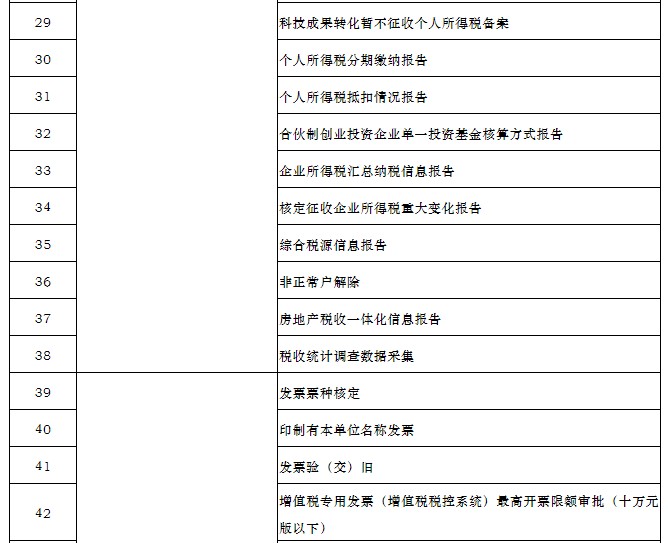 | 29 |  | 科技成果转化暂不征收个人所得税备案 |
|---|---|---|
| 30 |  | 个人所得税分期缴纳报告 |
| 31 |  | 个人所得税抵扣情况报告 |
| 32 |  | 合伙制创业投资企业单一投资基金核算方式报告 |
| 33 |  | 企业所得税汇总纳税信息报告 |
| 34 |  | 核定征收企业所得税重大变化报告 |
| 35 |  | 综合税源信息报告 |
| 36 |  | 非正常户解除 |
| 37 |  | 房地产税收一体化信息报告 |
| 38 |  | 税收统计调查数据采集 |
| 39 |  | 发票票种核定 |
| 40 |  | 印制有本单位名称发票 |
| 41 |  | 发票验（交）旧 |
| 42 |  | 增值税专用发票（增值税税控系统）最高开票限额审批（十万元版以下） |